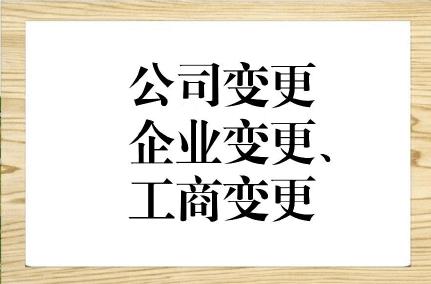 公司变更
企业变更、
工商变更